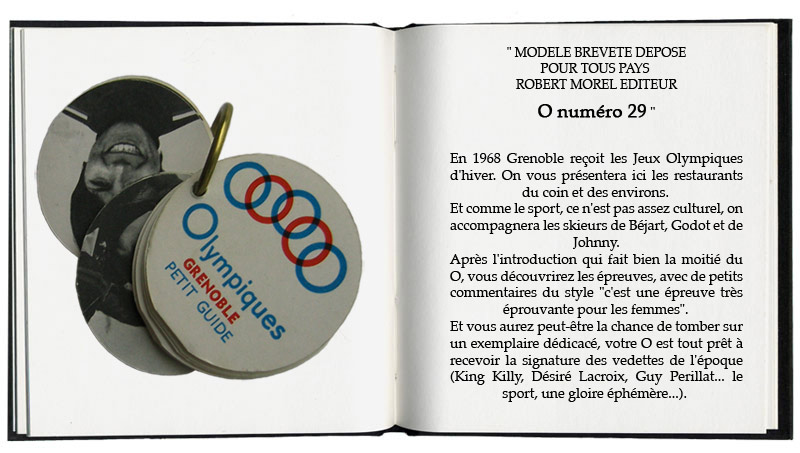 Olympiques
GRENOBLE
PETIT GUIDE

" MODELE BREVETE DEPOSE
POUR TOUS PAYS
ROBERT MOREL EDITEUR
O numéro 29 "

En 1968 Grenoble reçoit les Jeux Olympiques d'hiver. On vous présentera ici les restaurants du coin et des environs.
Et comme le sport, ce n'est pas assez culturel, on accompagnera les skieurs de Béjart, Godot et de Johnny.
Après l'introduction qui fait bien la moitié du O, vous découvrirez les épreuves, avec de petits commentaires du style "c'est une épreuve très éprouvante pour les femmes".
Et vous aurez peut-être la chance de tomber sur un exemplaire dédicacé, votre O est tout prêt à recevoir la signature des vedettes de l'époque (King Killy, Désiré Lacroix, Guy Perillat... le sport, une gloire éphémère...).